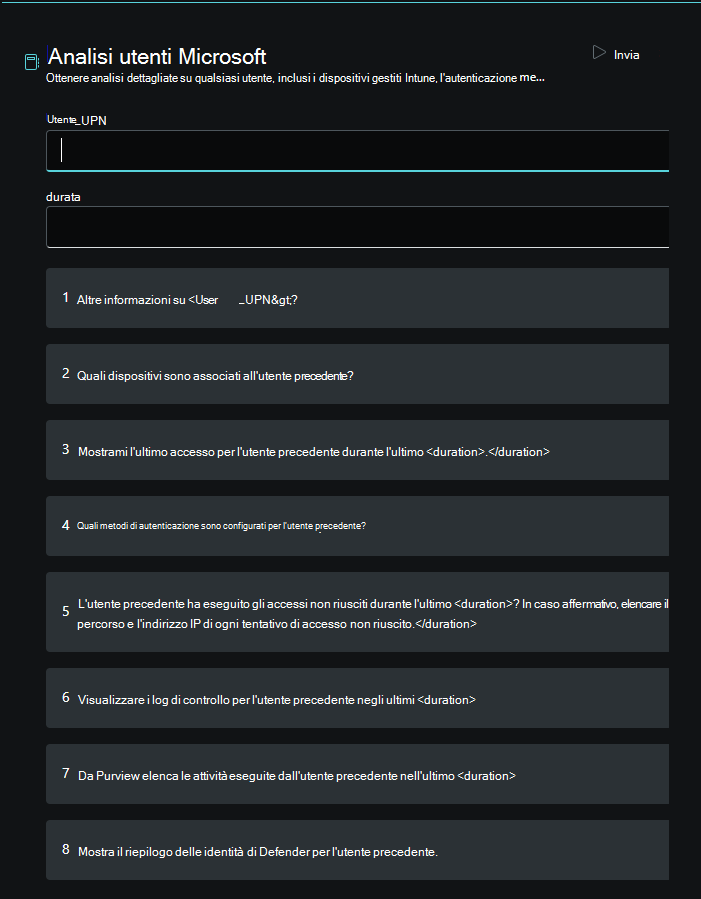 Analisi utenti Microsoft

Invia

Ottenere analisi dettagliate su qualsiasi utente, inclusi i dispositivi gestiti Intune, l'autenticazione me...

Utente_UPN

durata

1 Altre informazioni su <User _UPN&gt;?

2 Quali dispositivi sono associati all'utente precedente?

3 Mostrami l'ultimo accesso per l'utente precedente durante l'ultimo <duration>.</duration>

4 Quali metodi di autenticazione sono configurati per l'utente precedente?

5 L'utente precedente ha eseguito gli accessi non riusciti durante l'ultimo <duration>? In caso affermativo, elencare il percorso e l'indirizzo IP di ogni tentativo di accesso non riuscito.</duration>

6 Visualizzare i log di controllo per l'utente precedente negli ultimi <duration>

7 Da Purview elenca le attività eseguite dall'utente precedente nell'ultimo <duration>

8 Mostra il riepilogo delle identità di Defender per l'utente precedente.